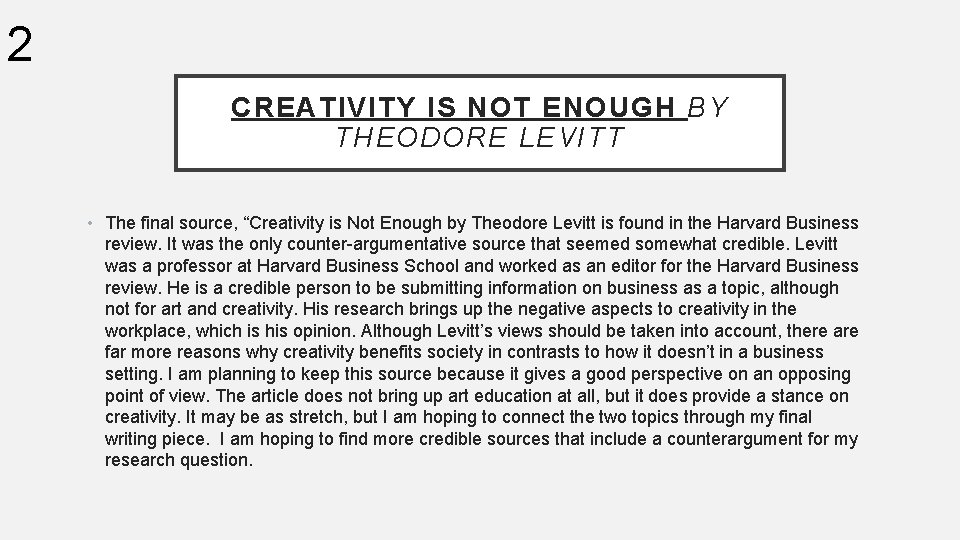 2

CREATIVITY IS NOT ENOUGH BY THEODORE LEVITT

• The final source, “Creativity is Not Enough by Theodore Levitt is found in the Harvard Business review. It was the only counter-argumentative source that seemed somewhat credible. Levitt was a professor at Harvard Business School and worked as an editor for the Harvard Business review. He is a credible person to be submitting information on business as a topic, although not for art and creativity. His research brings up the negative aspects to creativity in the workplace, which is his opinion. Although Levitt’s views should be taken into account, there are far more reasons why creativity benefits society in contrasts to how it doesn’t in a business setting. I am planning to keep this source because it gives a good perspective on an opposing point of view. The article does not bring up art education at all, but it does provide a stance on creativity. It may be as stretch, but I am hoping to connect the two topics through my final writing piece. I am hoping to find more credible sources that include a counterargument for my research question.